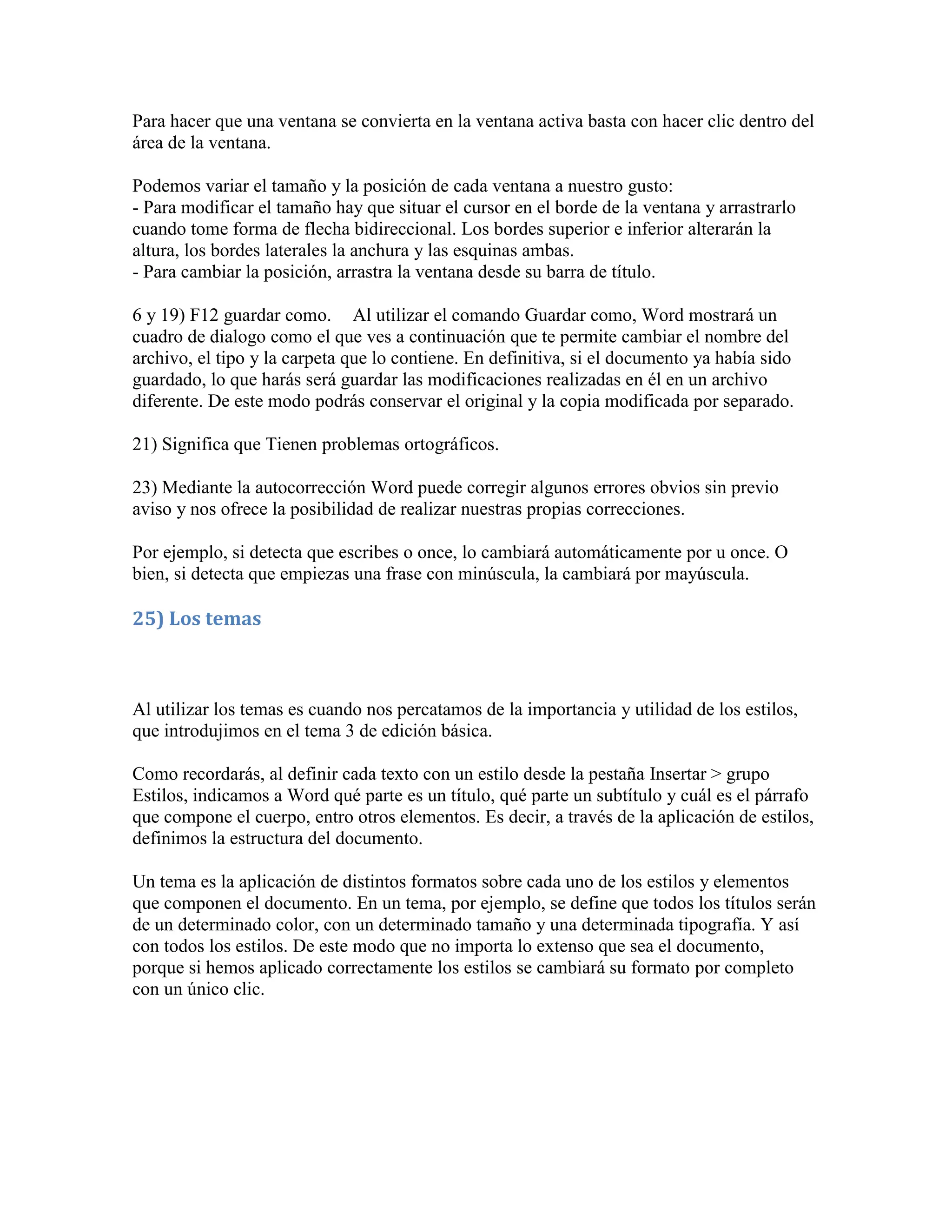 Para hacer que una ventana se convierta en la ventana activa basta con hacer clic dentro del área de la ventana.

Podemos variar el tamaño y la posición de cada ventana a nuestro gusto:
- Para modificar el tamaño hay que situar el cursor en el borde de la ventana y arrastrarlo cuando tome forma de flecha bidireccional. Los bordes superior e inferior alterarán la altura, los bordes laterales la anchura y las esquinas ambas.
- Para cambiar la posición, arrastra la ventana desde su barra de título.

6 y 19) F12 guardar como. Al utilizar el comando Guardar como, Word mostrará un cuadro de dialogo como el que ves a continuación que te permite cambiar el nombre del archivo, el tipo y la carpeta que lo contiene. En definitiva, si el documento ya había sido guardado, lo que harás será guardar las modificaciones realizadas en él en un archivo diferente. De este modo podrás conservar el original y la copia modificada por separado.

21) Significa que Tienen problemas ortográficos.

23) Mediante la autocorrección Word puede corregir algunos errores obvios sin previo aviso y nos ofrece la posibilidad de realizar nuestras propias correcciones.

Por ejemplo, si detecta que escribes o once, lo cambiará automáticamente por u once. O bien, si detecta que empiezas una frase con minúscula, la cambiará por mayúscula.

25) Los temas

Al utilizar los temas es cuando nos percatamos de la importancia y utilidad de los estilos, que introdujimos en el tema 3 de edición básica.

Como recordarás, al definir cada texto con un estilo desde la pestaña Insertar > grupo Estilos, indicamos a Word qué parte es un título, qué parte un subtítulo y cuál es el párrafo que compone el cuerpo, entro otros elementos. Es decir, a través de la aplicación de estilos, definimos la estructura del documento.

Un tema es la aplicación de distintos formatos sobre cada uno de los estilos y elementos que componen el documento. En un tema, por ejemplo, se define que todos los títulos serán de un determinado color, con un determinado tamaño y una determinada tipografía. Y así con todos los estilos. De este modo que no importa lo extenso que sea el documento, porque si hemos aplicado correctamente los estilos se cambiará su formato por completo con un único clic.